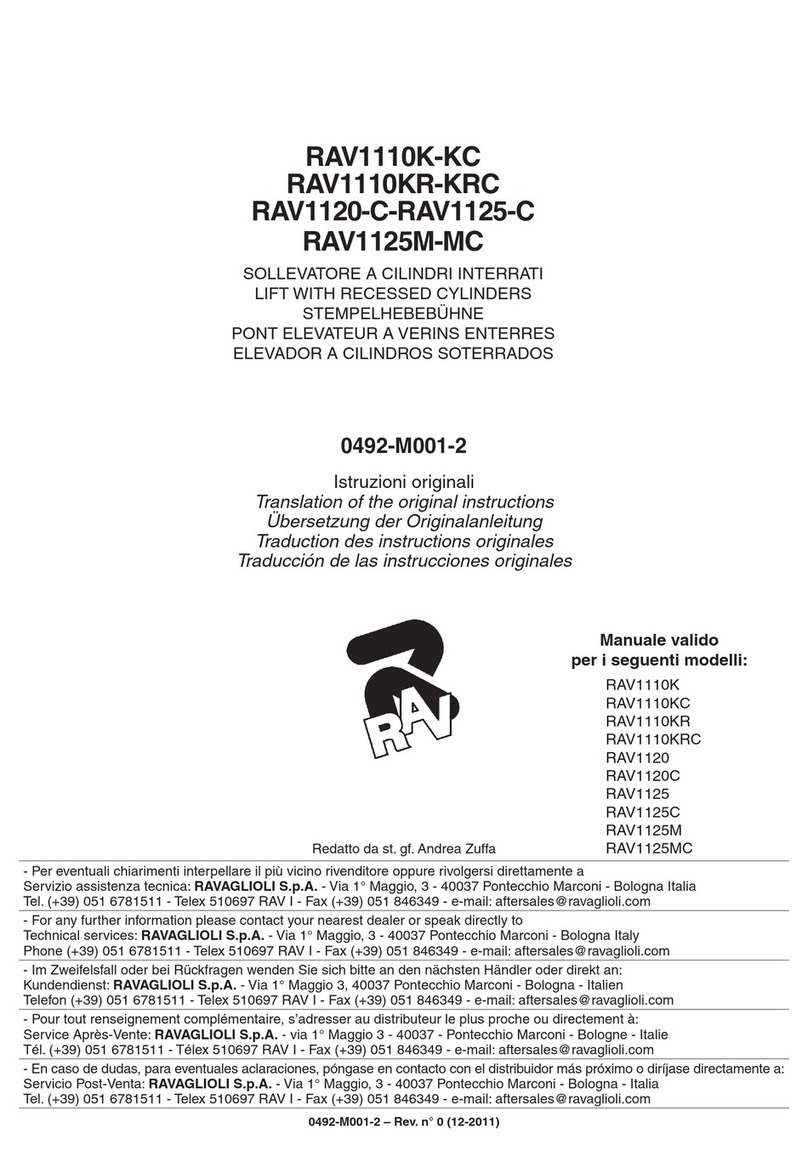 RAV1110K-KC
RAV1110KR-KRC
RAV1120-C-RAV1125-C
RAV1125M-MC

SOLLEVATORE A CILINDRI INTERRATI
LIFT WITH RECESSED CYLINDERS
STEMPELHEBEBÜHNE
PONT ELEVATEUR A VERINS ENTERRES
ELEVADOR A CILINDROS SOTERRADOS

0492-M001-2

Istruzioni originali
Translation of the original instructions
Übersetzung der Originalanleitung
Traduction des instructions originales
Traducción de las instrucciones originales

RAV

Manuale valido per i seguenti modelli:
RAV1110K
RAV1110KC
RAV1110KR
RAV1110KRC
RAV1120
RAV1120C
RAV1125
RAV1125C
RAV1125M
RAV1125MC

Redatto da st. gf. Andrea Zuffa

- Per eventuali chiarimenti interpellare il più vicino rivenditore oppure rivolgersi direttamente a Servizio assistenza tecnica: RAVAGLIOLI S.p.A. - Via 1° Maggio, 3 - 40037 Pontecchio Marconi - Bologna Italia Tel. (+39) 051 6781511 - Telex 510697 RAV I - Fax (+39) 051 846349 - e-mail: aftersales@ravaglioli.com

- For any further information please contact your nearest dealer or speak directly to Technical services: RAVAGLIOLI S.p.A. - Via 1° Maggio, 3 - 40037 Pontecchio Marconi - Bologna Italy Phone (+39) 051 6781511 - Telex 510697 RAV I - Fax (+39) 051 846349 - e-mail: aftersales@ravaglioli.com

- Im Zweifelsfall oder bei Rückfragen wenden Sie sich bitte an den nächsten Händler oder direkt an: Kundendienst: RAVAGLIOLI S.p.A. - Via 1° Maggio 3, 40037 Pontecchio Marconi - Bologna - Italien Telefon (+39) 051 6781511 - Telex 510697 RAV I - Fax (+39) 051 846349 - e-mail: aftersales@ravaglioli.com

- Pour tout renseignement complémentaire, s'adresser au distributeur le plus proche ou directement à: Service Après-Vente: RAVAGLIOLI S.p.A. - via 1° Maggio 3 - 40037 - Pontecchio Marconi - Bologne - Italie Tél. (+39) 051 6781511 - Télex 510697 RAV I - Fax (+39) 051 846349 - e-mail: aftersales@ravaglioli.com

- En caso de dudas, para eventuales aclaraciones, póngase en contacto con el distribuidor más próximo o diríjase directamente a: Servicio Post-Venta: RAVAGLIOLI S.p.A. - Via 1° Maggio, 3 - 40037 Pontecchio Marconi - Bologna - Italia Tel. (+39) 051 6781511 - Telex 510697 RAV I - Fax (+39) 051 846349 - e-mail: aftersales@ravaglioli.com

0492-M001-2 – Rev. n° 0 (12-2011)